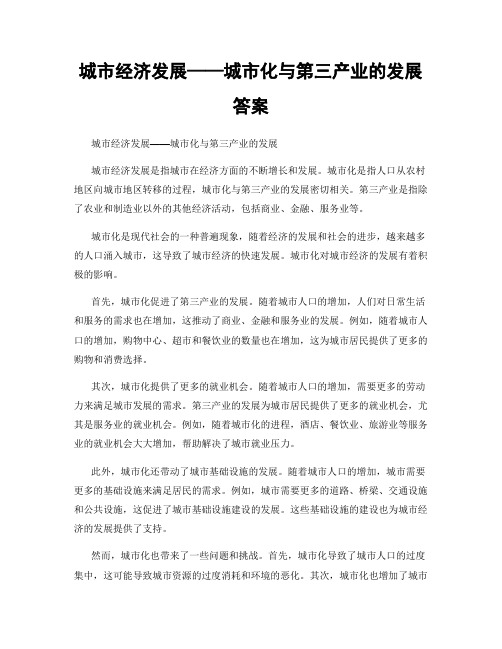 城市经济发展——城市化与第三产业的发展答案

城市经济发展——城市化与第三产业的发展

城市经济发展是指城市在经济方面的不断增长和发展。城市化是指人口从农村地区向城市地区转移的过程，城市化与第三产业的发展密切相关。第三产业是指除了农业和制造业以外的其他经济活动，包括商业、金融、服务业等。

城市化是现代社会的一种普遍现象，随着经济的发展和社会的进步，越来越多的人口涌入城市，这导致了城市经济的快速发展。城市化对城市经济的发展有着积极的影响。

首先，城市化促进了第三产业的发展。随着城市人口的增加，人们对日常生活和服务的需求也在增加，这推动了商业、金融和服务业的发展。例如，随着城市人口的增加，购物中心、超市和餐饮业的数量也在增加，这为城市居民提供了更多的购物和消费选择。

其次，城市化提供了更多的就业机会。随着城市人口的增加，需要更多的劳动力来满足城市发展的需求。第三产业的发展为城市居民提供了更多的就业机会，尤其是服务业的就业机会。例如，随着城市化的进程，酒店、餐饮业、旅游业等服务业的就业机会大大增加，帮助解决了城市就业压力。

此外，城市化还带动了城市基础设施的发展。随着城市人口的增加，城市需要更多的基础设施来满足居民的需求。例如，城市需要更多的道路、桥梁、交通设施和公共设施，这促进了城市基础设施建设的发展。这些基础设施的建设也为城市经济的发展提供了支持。

然而，城市化也带来了一些问题和挑战。首先，城市化导致了城市人口的过度集中，这可能导致城市资源的过度消耗和环境的恶化。其次，城市化也增加了城市